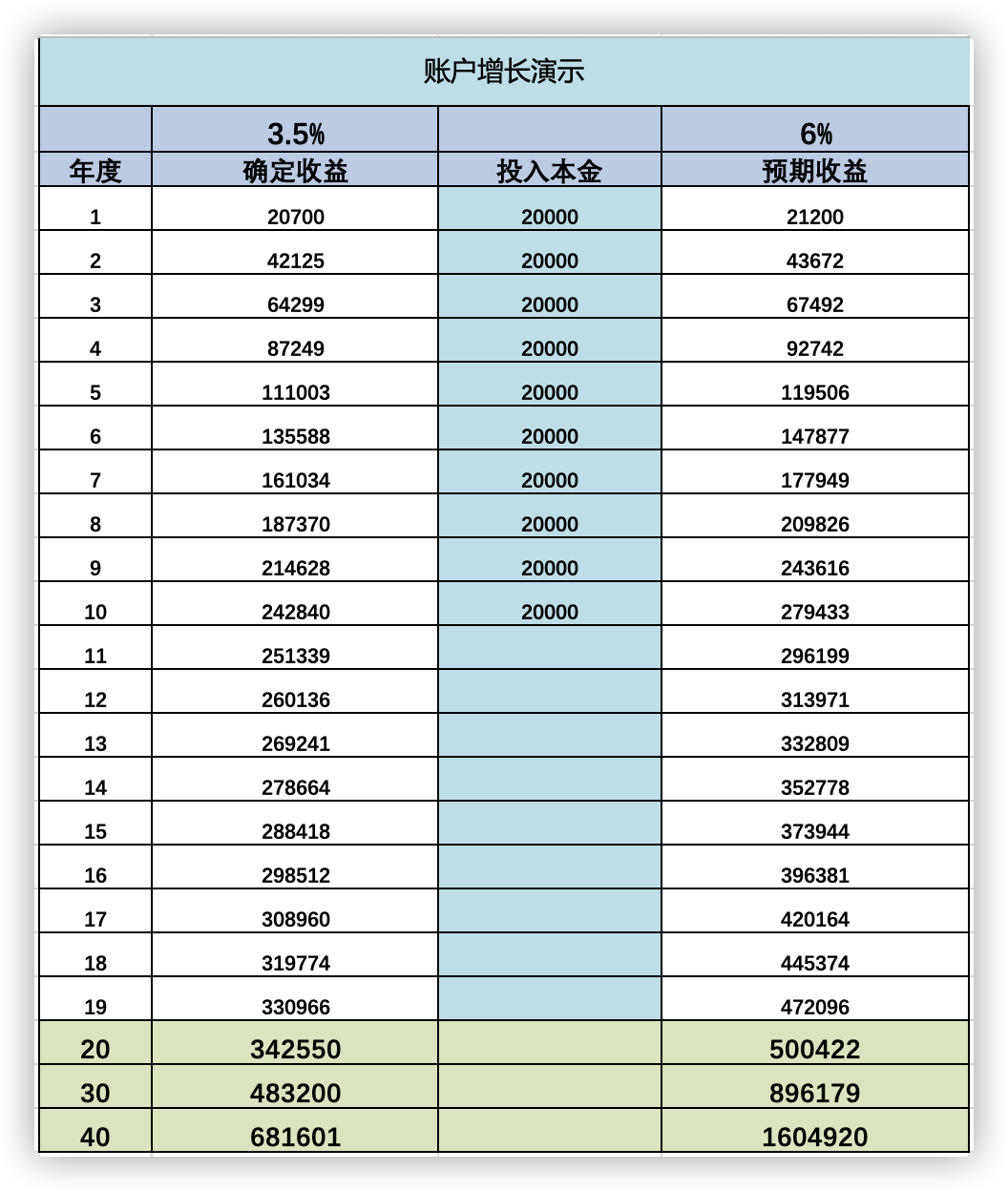 账户增长演示

| | 3.5% | | 6% |
|---|---|---|---|
| 年度 | 确定收益 | 投入本金 | 预期收益 |
| 1 | 20700 | 20000 | 21200 |
| 2 | 42125 | 20000 | 43672 |
| 3 | 64299 | 20000 | 67492 |
| 4 | 87249 | 20000 | 92742 |
| 5 | 111003 | 20000 | 119506 |
| 6 | 135588 | 20000 | 147877 |
| 7 | 161034 | 20000 | 177949 |
| 8 | 187370 | 20000 | 209826 |
| 9 | 214628 | 20000 | 243616 |
| 10 | 242840 | 20000 | 279433 |
| 11 | 251339 | | 296199 |
| 12 | 260136 | | 313971 |
| 13 | 269241 | | 332809 |
| 14 | 278664 | | 352778 |
| 15 | 288418 | | 373944 |
| 16 | 298512 | | 396381 |
| 17 | 308960 | | 420164 |
| 18 | 319774 | | 445374 |
| 19 | 330966 | | 472096 |
| 20 | 342550 | | 500422 |
| 30 | 483200 | | 896179 |
| 40 | 681601 | | 1604920 |